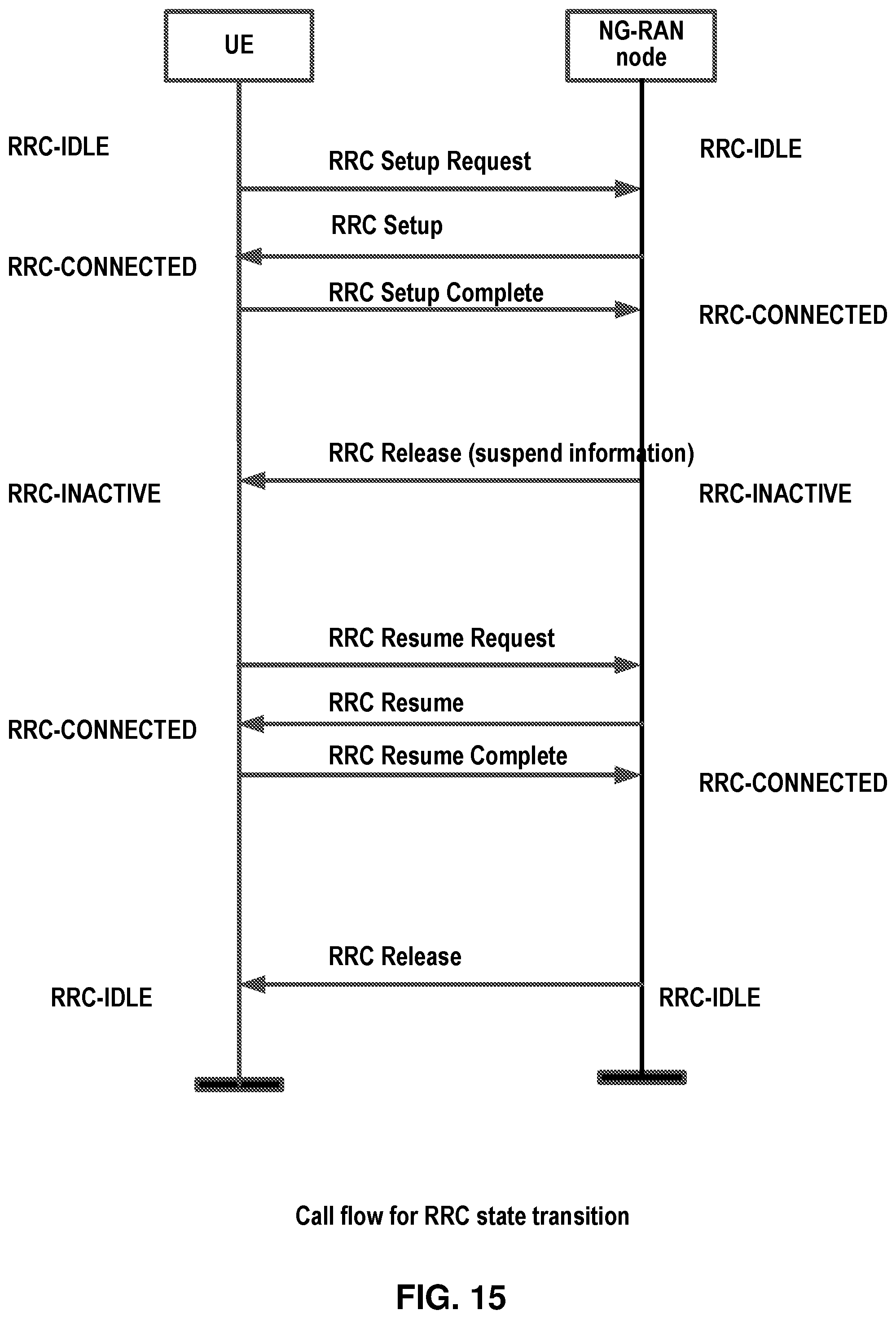 UE

NG-RAN node

RRC-IDLE

RRC Setup Request

RRC-IDLE

RRC Setup

RRC-CONNECTED

RRC Setup Complete

RRC-CONNECTED

RRC Release (suspend information)

RRC-INACTIVE

RRC-INACTIVE

RRC Resume Request

RRC Resume

RRC-CONNECTED

RRC Resume Complete

RRC-CONNECTED

RRC Release

RRC-IDLE

RRC-IDLE

Call flow for RRC state transition

FIG. 15